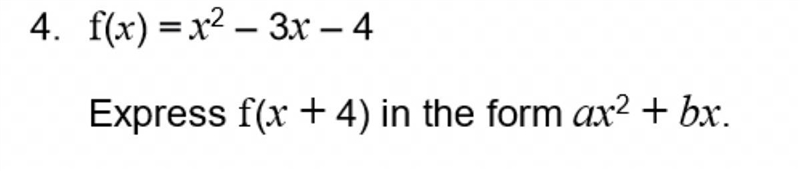 4. $f(x) = x^2 - 3x - 4$

Express $f(x + 4)$ in the form $ax^2 + bx$.